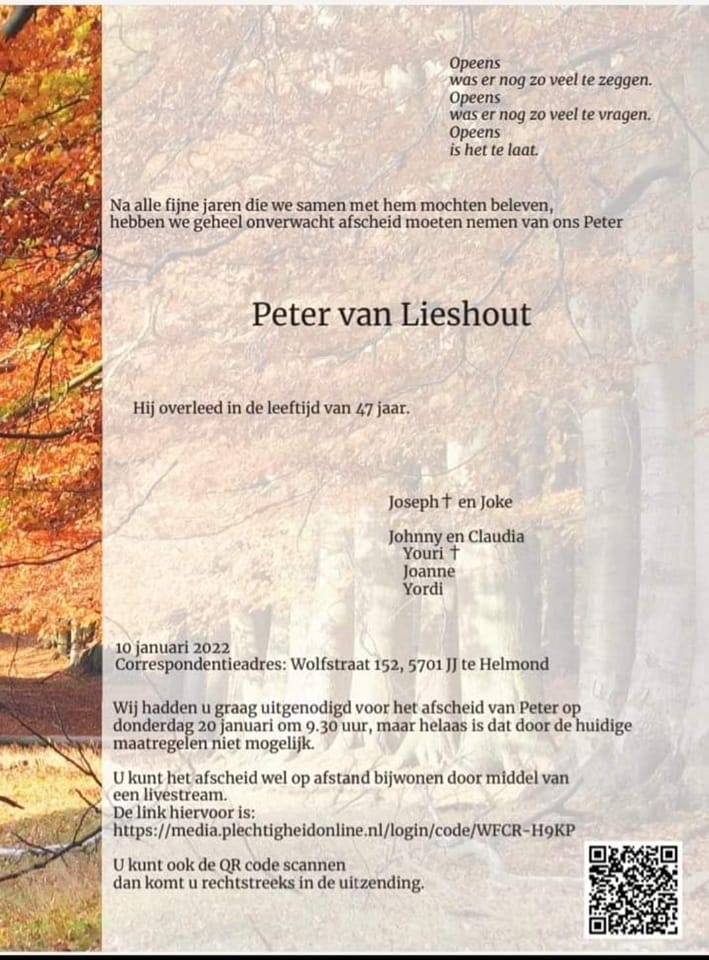 Opeens
was er nog zo veel te zeggen.
Opeens
was er nog zo veel te vragen.
Opeens
is het te laat.

Na alle fijne jaren die we samen met hem mochten beleven,
hebben we geheel onverwacht afscheid moeten nemen van ons Peter

Peter van Lieshout

Hij overleed in de leeftijd van 47 jaar.

Joseph † en Joke

Johnny en Claudia
Youri †
Joanne
Yordi

10 januari 2022
Correspondentieadres: Wolfstraat 152, 5701 JJ te Helmond

Wij hadden u graag uitgenodigd voor het afscheid van Peter op donderdag 20 januari om 9.30 uur, maar helaas is dat door de huidige maatregelen niet mogelijk.

U kunt het afscheid wel op afstand bijwonen door middel van een livestream.
De link hiervoor is:
https://media.plechtigheidonline.nl/login/code/WFCR-H9KP

U kunt ook de QR code scannen
dan komt u rechtstreeks in de uitzending.